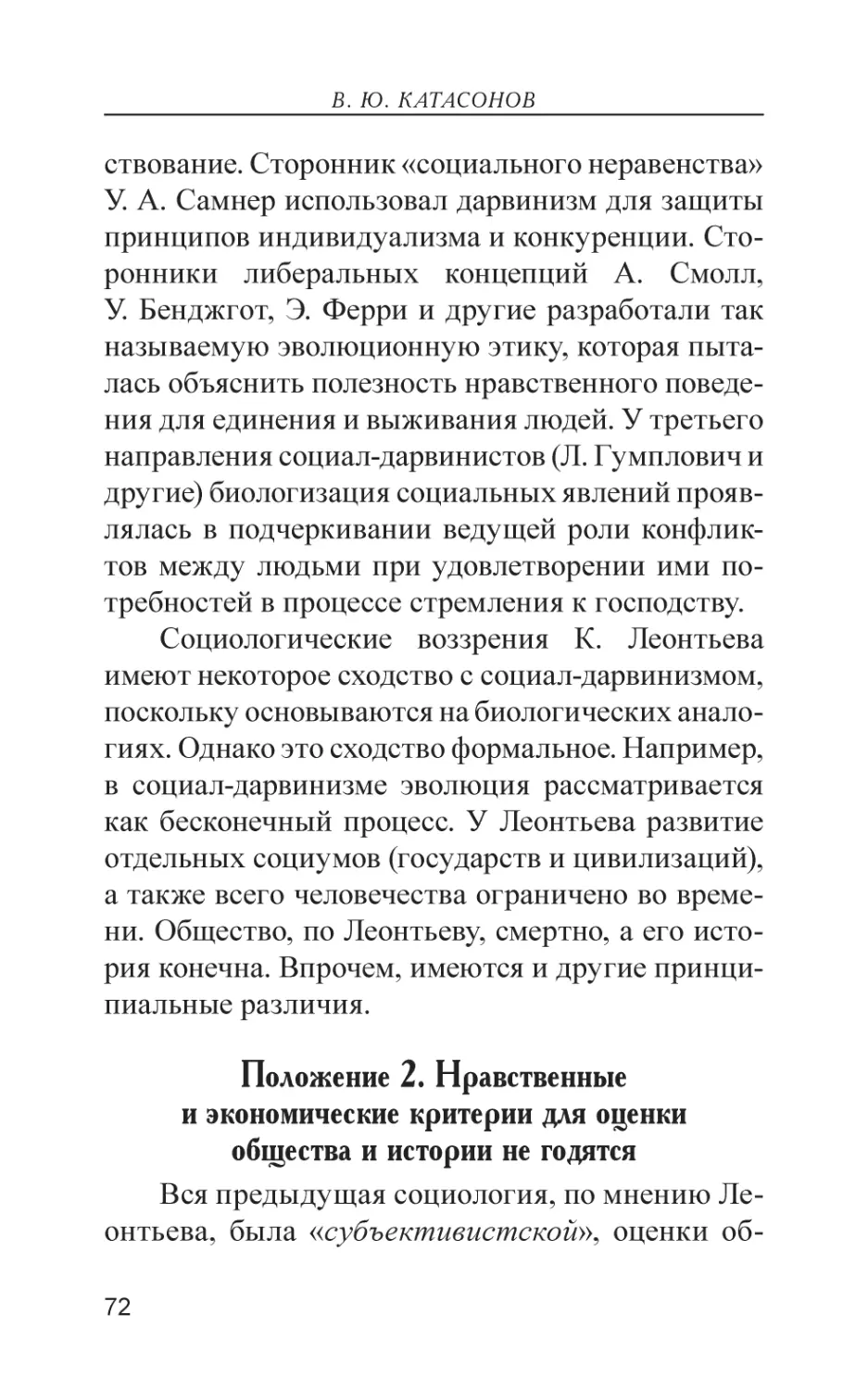 В. Ю. КАТАСОНОВ

ствование. Сторонник «социального неравенства» У. А. Самнер использовал дарвинизм для защиты принципов индивидуализма и конкуренции. Сторонники либеральных концепций А. Смолл, У. Бенджгот, Э. Ферри и другие разработали так называемую эволюционную этику, которая пыталась объяснить полезность нравственного поведения для единения и выживания людей. У третьего направления социал-дарвинистов (Л. Гумплович и другие) биологизация социальных явлений проявлялась в подчеркивании ведущей роли конфликтов между людьми при удовлетворении ими потребностей в процессе стремления к господству.

Социологические воззрения К. Леонтьева имеют некоторое сходство с социал-дарвинизмом, поскольку основываются на биологических аналогиях. Однако это сходство формальное. Например, в социал-дарвинизме эволюция рассматривается как бесконечный процесс. У Леонтьева развитие отдельных социумов (государств и цивилизаций), а также всего человечества ограничено во времени. Общество, по Леонтьеву, смертно, а его история конечна. Впрочем, имеются и другие принципиальные различия.

Положение 2. Нравственные и экономические критерии для оценки общества и истории не годятся

Вся предыдущая социология, по мнению Леонтьева, была «субъективистской», оценки об-

72